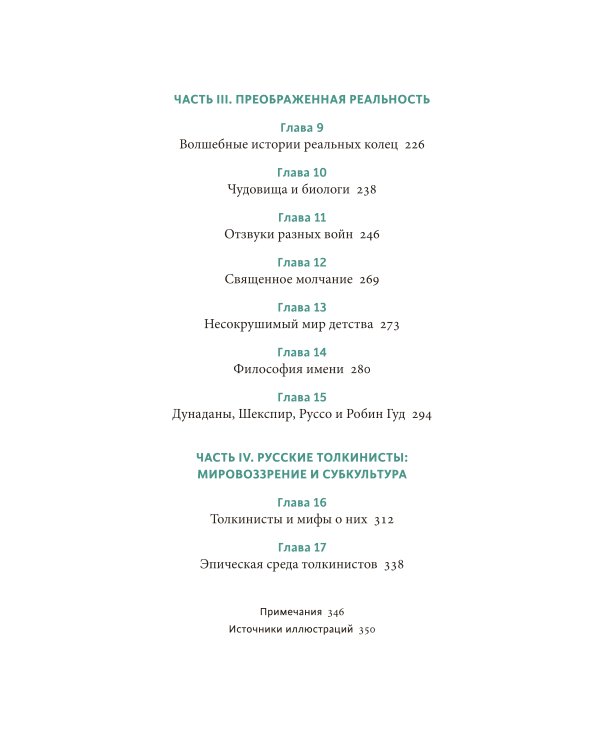 ЧАСТЬ III. ПРЕОБРАЖЕННАЯ РЕАЛЬНОСТЬ

Глава 9
Волшебные истории реальных колец 226

Глава 10
Чудовища и биологи 238

Глава 11
Отзвуки разных войн 246

Глава 12
Священное молчание 269

Глава 13
Несокрушимый мир детства 273

Глава 14
Философия имени 280

Глава 15
Дунаданы, Шекспир, Руссо и Робин Гуд 294

ЧАСТЬ IV. РУССКИЕ ТОЛКИНИСТЫ: МИРОВОЗЗРЕНИЕ И СУБКУЛЬТУРА

Глава 16
Толкинисты и мифы о них 312

Глава 17
Эпическая среда толкинистов 338

Примечания 346
Источники иллюстраций 350